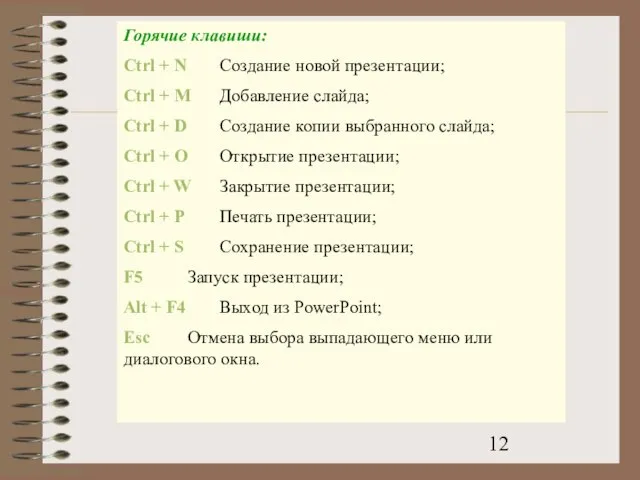 Горячие клавиши:

Ctrl + N Создание новой презентации;

Ctrl + M Добавление слайда;

Ctrl + D Создание копии выбранного слайда;

Ctrl + O Открытие презентации;

Ctrl + W Закрытие презентации;

Ctrl + P Печать презентации;

Ctrl + S Сохранение презентации;

F5 Запуск презентации;

Alt + F4 Выход из PowerPoint;

Esc Отмена выбора выпадающего меню или диалогового окна.

12